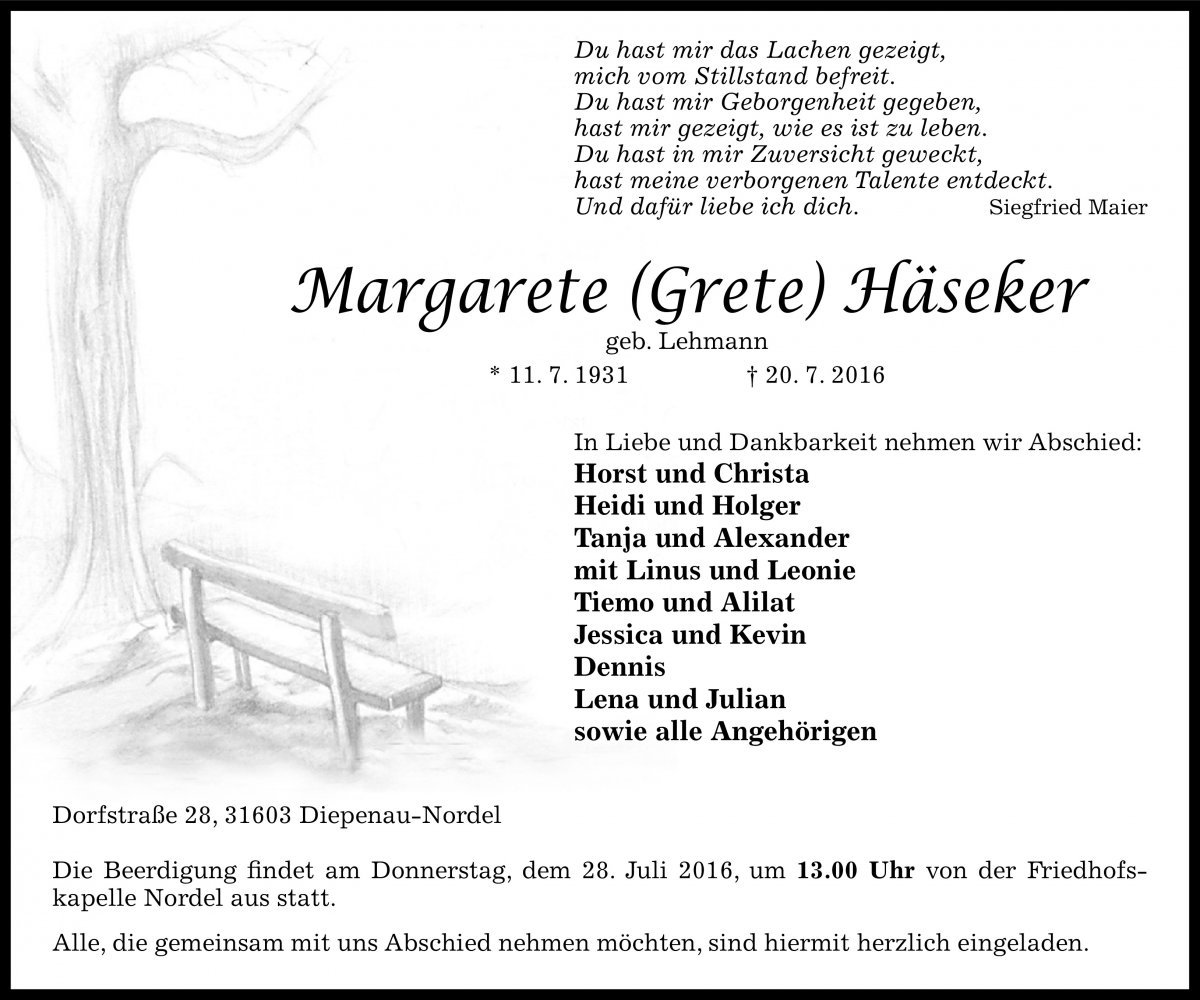 Du hast mir das Lachen gezeigt,
mich vom Stillstand befreit.
Du hast mir Geborgenheit gegeben,
hast mir gezeigt, wie es ist zu leben.
Du hast in mir Zuversicht geweckt,
hast meine verborgenen Talente entdeckt.
Und dafür liebe ich dich. Siegfried Maier

Margarete (Grete) Häseker
geb. Lehmann
* 11. 7. 1931 † 20. 7. 2016

In Liebe und Dankbarkeit nehmen wir Abschied:
Horst und Christa
Heidi und Holger
Tanja und Alexander
mit Linus und Leonie
Tiemo und Alilat
Jessica und Kevin
Dennis
Lena und Julian
sowie alle Angehörigen

Dorfstraße 28, 31603 Diepenau-Nordel

Die Beerdigung findet am Donnerstag, dem 28. Juli 2016, um 13.00 Uhr von der Friedhofskapelle Nordel aus statt.

Alle, die gemeinsam mit uns Abschied nehmen möchten, sind hiermit herzlich eingeladen.